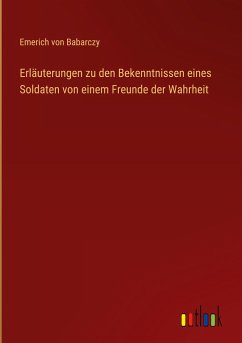 Emerich von Babarczy

Erläuterungen zu den Bekenntnissen eines Soldaten von einem Freunde der Wahrheit

outlook